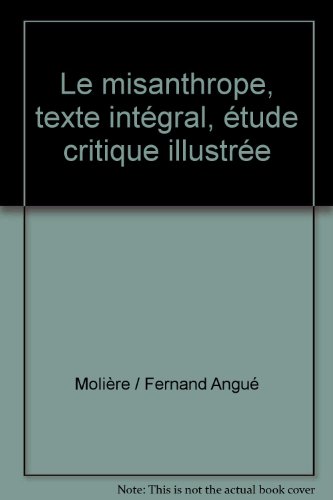 Le misanthrope, texte intégral, étude critique illustrée

Molière / Fernand Angué

Note: This is not the actual book cover